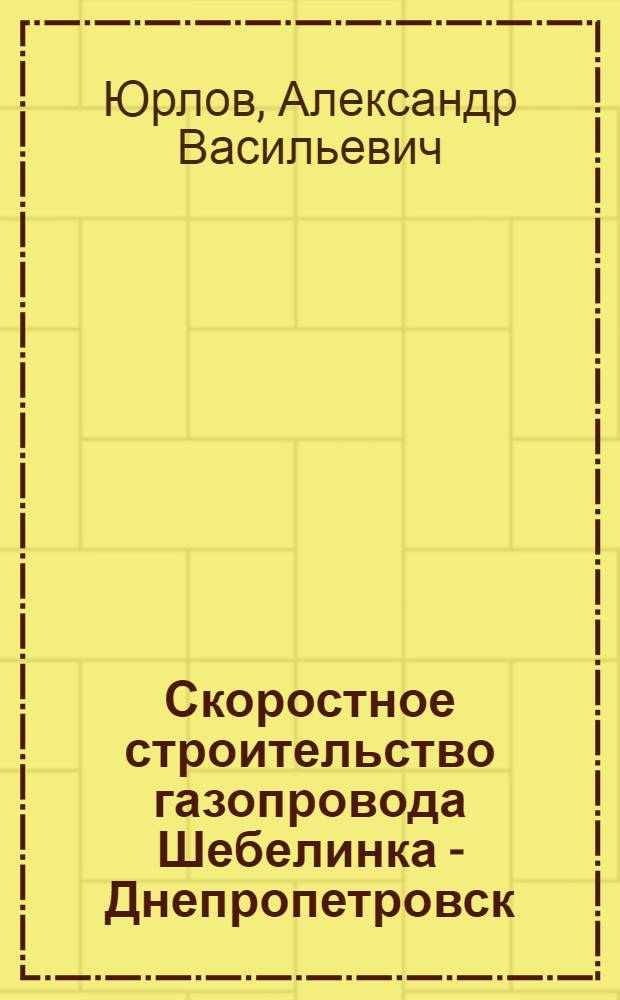 Юрлов, Александр Васильевич

Скоростное строительство газопровода Шебелинка - Днепропетровск